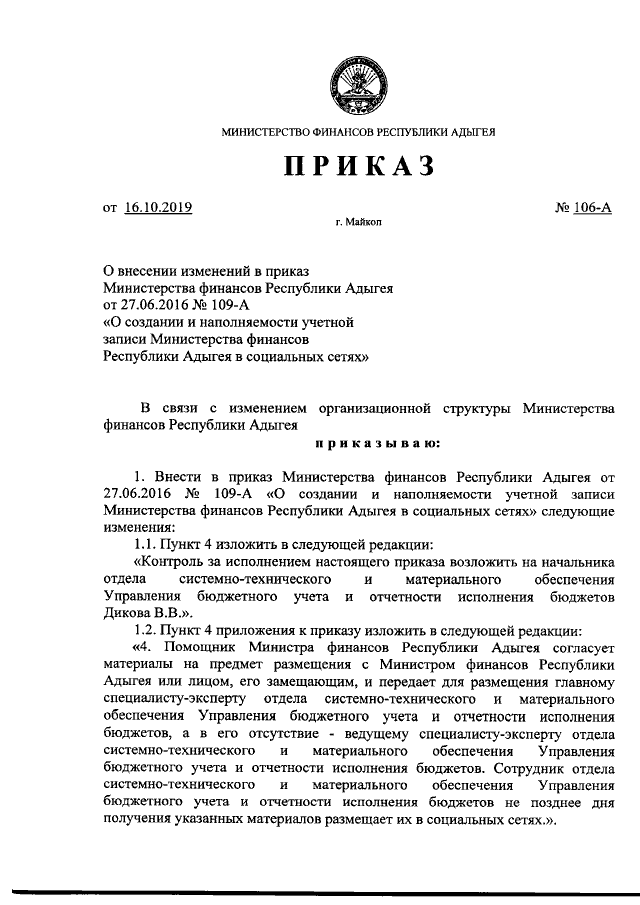 МИНИСТЕРСТВО ФИНАНСОВ РЕСПУБЛИКИ АДЫГЕЯ

ПРИКАЗ

от 16.10.2019 № 106-А

г. Майкоп

О внесении изменений в приказ Министерства финансов Республики Адыгея от 27.06.2016 № 109-А «О создании и наполняемости учетной записи Министерства финансов Республики Адыгея в социальных сетях»

В связи с изменением организационной структуры Министерства финансов Республики Адыгея

приказываю:

1. Внести в приказ Министерства финансов Республики Адыгея от 27.06.2016 № 109-А «О создании и наполняемости учетной записи Министерства финансов Республики Адыгея в социальных сетях» следующие изменения:

1.1. Пункт 4 изложить в следующей редакции:

«Контроль за исполнением настоящего приказа возложить на начальника отдела системно-технического и материального обеспечения Управления бюджетного учета и отчетности исполнения бюджетов Дикова В.В.».

1.2. Пункт 4 приложения к приказу изложить в следующей редакции:

«4. Помощник Министра финансов Республики Адыгея согласует материалы на предмет размещения с Министром финансов Республики Адыгея или лицом, его замещающим, и передает для размещения главному специалисту-эксперту отдела системно-технического и материального обеспечения Управления бюджетного учета и отчетности исполнения бюджетов, а в его отсутствие - ведущему специалисту-эксперту отдела системно-технического и материального обеспечения Управления бюджетного учета и отчетности исполнения бюджетов. Сотрудник отдела системно-технического и материального обеспечения Управления бюджетного учета и отчетности исполнения бюджетов не позднее дня получения указанных материалов размещает их в социальных сетях.».